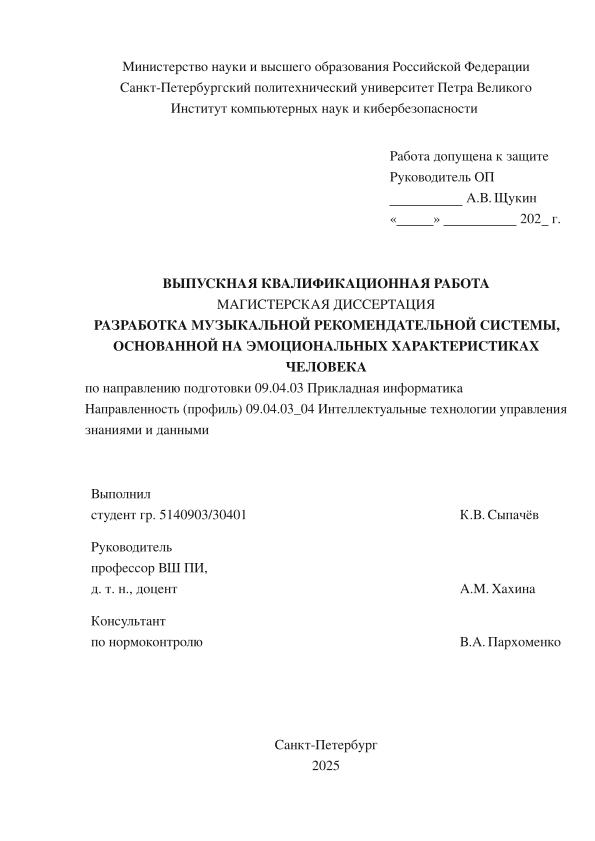 Министерство науки и высшего образования Российской Федерации
Санкт-Петербургский политехнический университет Петра Великого
Институт компьютерных наук и кибербезопасности

Работа допущена к защите
Руководитель ОП
__________ А.В. Щукин
«_____» __________ 202_ г.

ВЫПУСКНАЯ КВАЛИФИКАЦИОННАЯ РАБОТА
МАГИСТЕРСКАЯ ДИССЕРТАЦИЯ
РАЗРАБОТКА МУЗЫКАЛЬНОЙ РЕКОМЕНДАТЕЛЬНОЙ СИСТЕМЫ, ОСНОВАННОЙ НА ЭМОЦИОНАЛЬНЫХ ХАРАКТЕРИСТИКАХ ЧЕЛОВЕКА
по направлению подготовки 09.04.03 Прикладная информатика
Направленность (профиль) 09.04.03_04 Интеллектуальные технологии управления знаниями и данными

Выполнил
студент гр. 5140903/30401 К.В. Сыпачёв

Руководитель
профессор ВШ ПИ,
д. т. н., доцент А.М. Хахина

Консультант
по нормоконтролю В.А. Пархоменко

Санкт-Петербург
2025